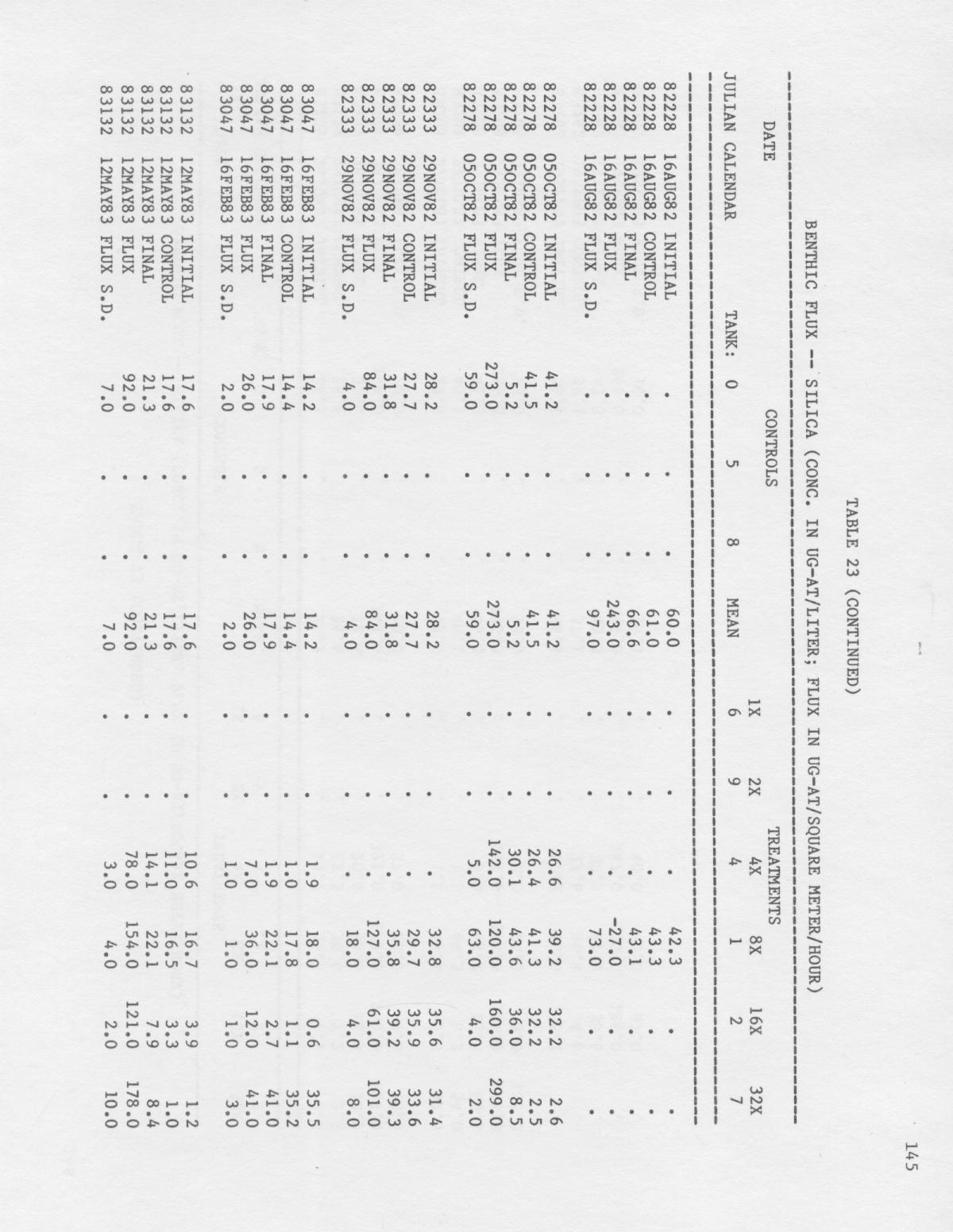 145

TABLE 23 (CONTINUED)

BENTHIC FLUX -- SILICA (CONC. IN UG-AT/LITER; FLUX IN UG-AT/SQUARE METER/HOUR)

| DATE | | | CONTROLS | | | | TREATMENTS | | | | | |
|---|---|---|---|---|---|---|---|---|---|---|---|---|
| | | | | | | | 1X | 2X | 4X | 8X | 16X | 32X |
| JULIAN | CALENDAR | TANK: | 0 | 5 | 8 | MEAN | 6 | 9 | 4 | 1 | 2 | 7 |
| 82228 | 16AUG82 | INITIAL | . | . | . | 60.0 | . | . | . | 42.3 | . | . |
| 82228 | 16AUG82 | CONTROL | . | . | . | 61.0 | . | . | . | 43.3 | . | . |
| 82228 | 16AUG82 | FINAL | . | . | . | 66.6 | . | . | . | 43.1 | . | . |
| 82228 | 16AUG82 | FLUX | . | . | . | 243.0 | . | . | . | -27.0 | . | . |
| 82228 | 16AUG82 | FLUX S.D. | . | . | . | 97.0 | . | . | . | 73.0 | . | . |
| 82278 | 05OCT82 | INITIAL | 41.2 | . | . | 41.2 | . | . | 26.6 | 39.2 | 32.2 | 2.6 |
| 82278 | 05OCT82 | CONTROL | 41.5 | . | . | 41.5 | . | . | 26.4 | 41.3 | 32.2 | 2.5 |
| 82278 | 05OCT82 | FINAL | 5.2 | . | . | 5.2 | . | . | 30.1 | 43.6 | 36.0 | 8.5 |
| 82278 | 05OCT82 | FLUX | 273.0 | . | . | 273.0 | . | . | 142.0 | 120.0 | 160.0 | 299.0 |
| 82278 | 05OCT82 | FLUX S.D. | 59.0 | . | . | 59.0 | . | . | 5.0 | 63.0 | 4.0 | 2.0 |
| 82333 | 29NOV82 | INITIAL | 28.2 | . | . | 28.2 | . | . | . | 32.8 | 35.6 | 31.4 |
| 82333 | 29NOV82 | CONTROL | 27.7 | . | . | 27.7 | . | . | . | 29.7 | 35.9 | 33.6 |
| 82333 | 29NOV82 | FINAL | 31.8 | . | . | 31.8 | . | . | . | 35.8 | 39.2 | 39.3 |
| 82333 | 29NOV82 | FLUX | 84.0 | . | . | 84.0 | . | . | . | 127.0 | 61.0 | 101.0 |
| 82333 | 29NOV82 | FLUX S.D. | 4.0 | . | . | 4.0 | . | . | . | 18.0 | 4.0 | 8.0 |
| 83047 | 16FEB83 | INITIAL | 14.2 | . | . | 14.2 | . | . | 1.9 | 18.0 | 0.6 | 35.5 |
| 83047 | 16FEB83 | CONTROL | 14.4 | . | . | 14.4 | . | . | 1.0 | 17.8 | 1.1 | 35.2 |
| 83047 | 16FEB83 | FINAL | 17.9 | . | . | 17.9 | . | . | 1.9 | 22.1 | 2.7 | 41.0 |
| 83047 | 16FEB83 | FLUX | 26.0 | . | . | 26.0 | . | . | 7.0 | 36.0 | 12.0 | 41.0 |
| 83047 | 16FEB83 | FLUX S.D. | 2.0 | . | . | 2.0 | . | . | 1.0 | 1.0 | 1.0 | 3.0 |
| 83132 | 12MAY83 | INITIAL | 17.6 | . | . | 17.6 | . | . | 10.6 | 16.7 | 3.9 | 1.2 |
| 83132 | 12MAY83 | CONTROL | 17.6 | . | . | 17.6 | . | . | 11.0 | 16.5 | 3.3 | 1.0 |
| 83132 | 12MAY83 | FINAL | 21.3 | . | . | 21.3 | . | . | 14.1 | 22.1 | 7.9 | 8.4 |
| 83132 | 12MAY83 | FLUX | 92.0 | . | . | 92.0 | . | . | 78.0 | 154.0 | 121.0 | 178.0 |
| 83132 | 12MAY83 | FLUX S.D. | 7.0 | . | . | 7.0 | . | . | 3.0 | 4.0 | 2.0 | 10.0 |